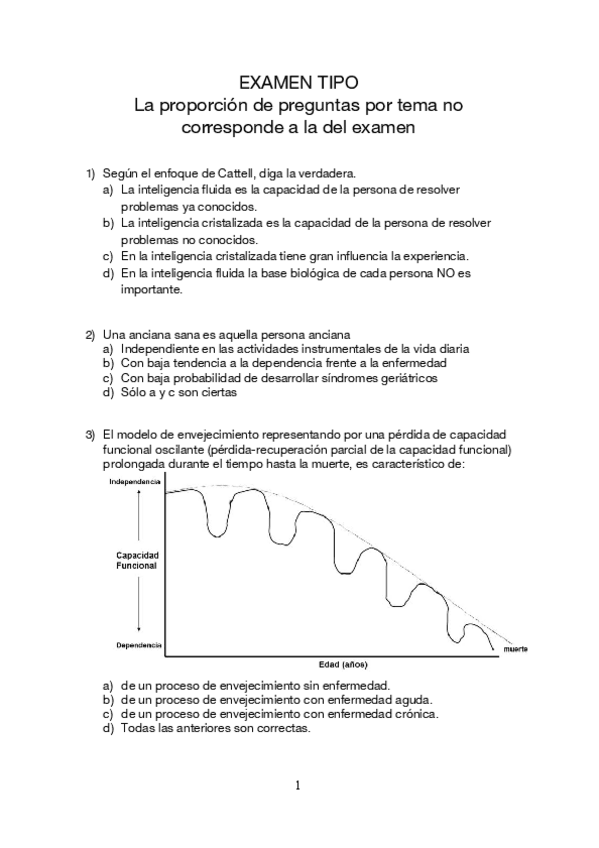 EXAMEN TIPO
La proporción de preguntas por tema no corresponde a la del examen

1) Según el enfoque de Cattell, diga la verdadera.
a) La inteligencia fluida es la capacidad de la persona de resolver problemas ya conocidos.
b) La inteligencia cristalizada es la capacidad de la persona de resolver problemas no conocidos.
c) En la inteligencia cristalizada tiene gran influencia la experiencia.
d) En la inteligencia fluida la base biológica de cada persona NO es importante.

2) Una anciana sana es aquella persona anciana
a) Independiente en las actividades instrumentales de la vida diaria
b) Con baja tendencia a la dependencia frente a la enfermedad
c) Con baja probabilidad de desarrollar síndromes geriátricos
d) Sólo a y c son ciertas

3) El modelo de envejecimiento representando por una pérdida de capacidad funcional oscilante (pérdida-recuperación parcial de la capacidad funcional) prolongada durante el tiempo hasta la muerte, es característico de:

Independencia
Capacidad Funcional
Dependencia
muerte
Edad (años)

a) de un proceso de envejecimiento sin enfermedad.
b) de un proceso de envejecimiento con enfermedad aguda.
c) de un proceso de envejecimiento con enfermedad crónica.
d) Todas las anteriores son correctas.

1